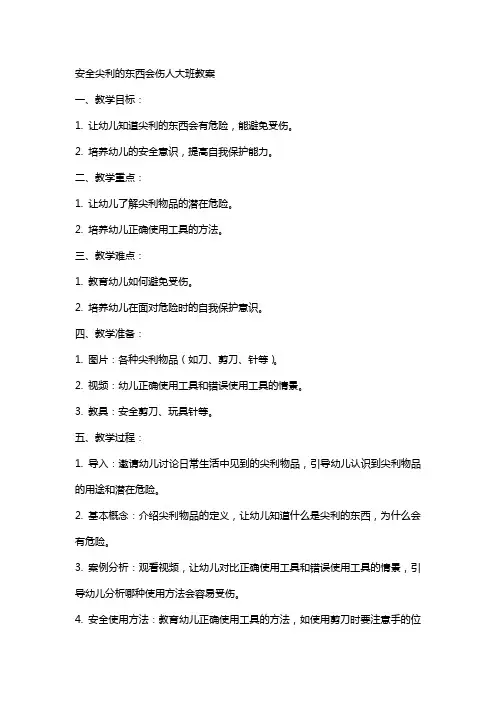 安全尖利的东西会伤人大班教案

一、教学目标：

1. 让幼儿知道尖利的东西会有危险，能避免受伤。

2. 培养幼儿的安全意识，提高自我保护能力。

二、教学重点：

1. 让幼儿了解尖利物品的潜在危险。

2. 培养幼儿正确使用工具的方法。

三、教学难点：

1. 教育幼儿如何避免受伤。

2. 培养幼儿在面对危险时的自我保护意识。

四、教学准备：

1. 图片：各种尖利物品（如刀、剪刀、针等）。

2. 视频：幼儿正确使用工具和错误使用工具的情景。

3. 教具：安全剪刀、玩具针等。

五、教学过程：

1. 导入：邀请幼儿讨论日常生活中见到的尖利物品，引导幼儿认识到尖利物品的用途和潜在危险。

2. 基本概念：介绍尖利物品的定义，让幼儿知道什么是尖利的东西，为什么会有危险。

3. 案例分析：观看视频，让幼儿对比正确使用工具和错误使用工具的情景，引导幼儿分析哪种使用方法会容易受伤。

4. 安全使用方法：教育幼儿正确使用工具的方法，如使用剪刀时要注意手的位